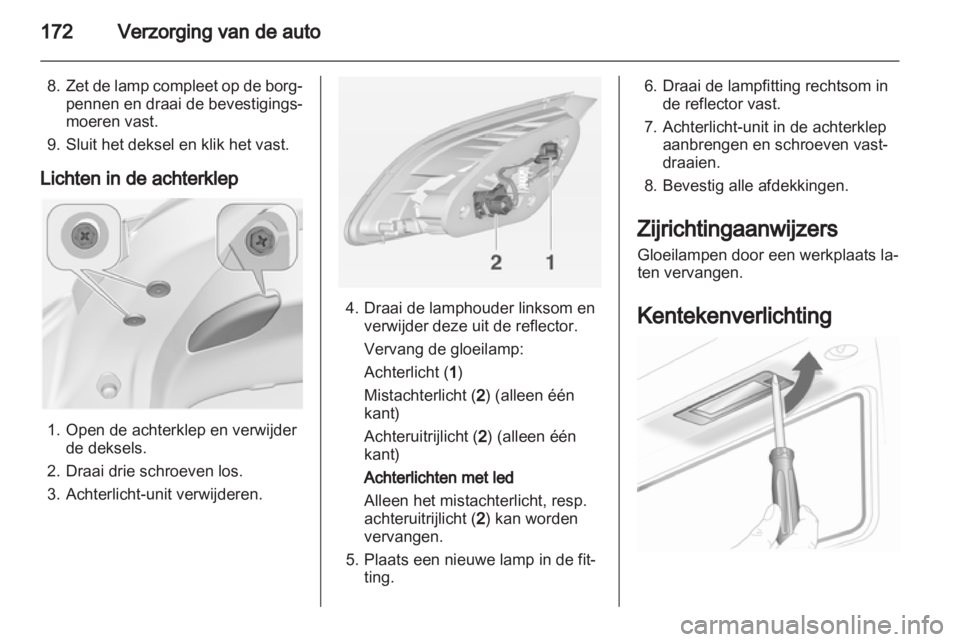 172 Verzorging van de auto

8. Zet de lamp compleet op de borgpennen en draai de bevestigingsmoeren vast.

9. Sluit het deksel en klik het vast.

Lichten in de achterklep

1. Open de achterklep en verwijder de deksels.

2. Draai drie schroeven los.

3. Achterlicht-unit verwijderen.

2 1

4. Draai de lamphouder linksom en verwijder deze uit de reflector.

Vervang de gloeilamp:

Achterlicht (1)

Mistachterlicht (2) (alleen één kant)

Achteruitrijlicht (2) (alleen één kant)

Achterlichten met led

Alleen het mistachterlicht, resp. achteruitrijlicht (2) kan worden vervangen.

5. Plaats een nieuwe lamp in de fitting.

6. Draai de lampfitting rechtsom in de reflector vast.

7. Achterlicht-unit in de achterklep aanbrengen en schroeven vastdraaien.

8. Bevestig alle afdekkingen.

Zijrichtingaanwijzers

Gloeilampen door een werkplaats laten vervangen.

Kentekenverlichting

carmanualsonline.info